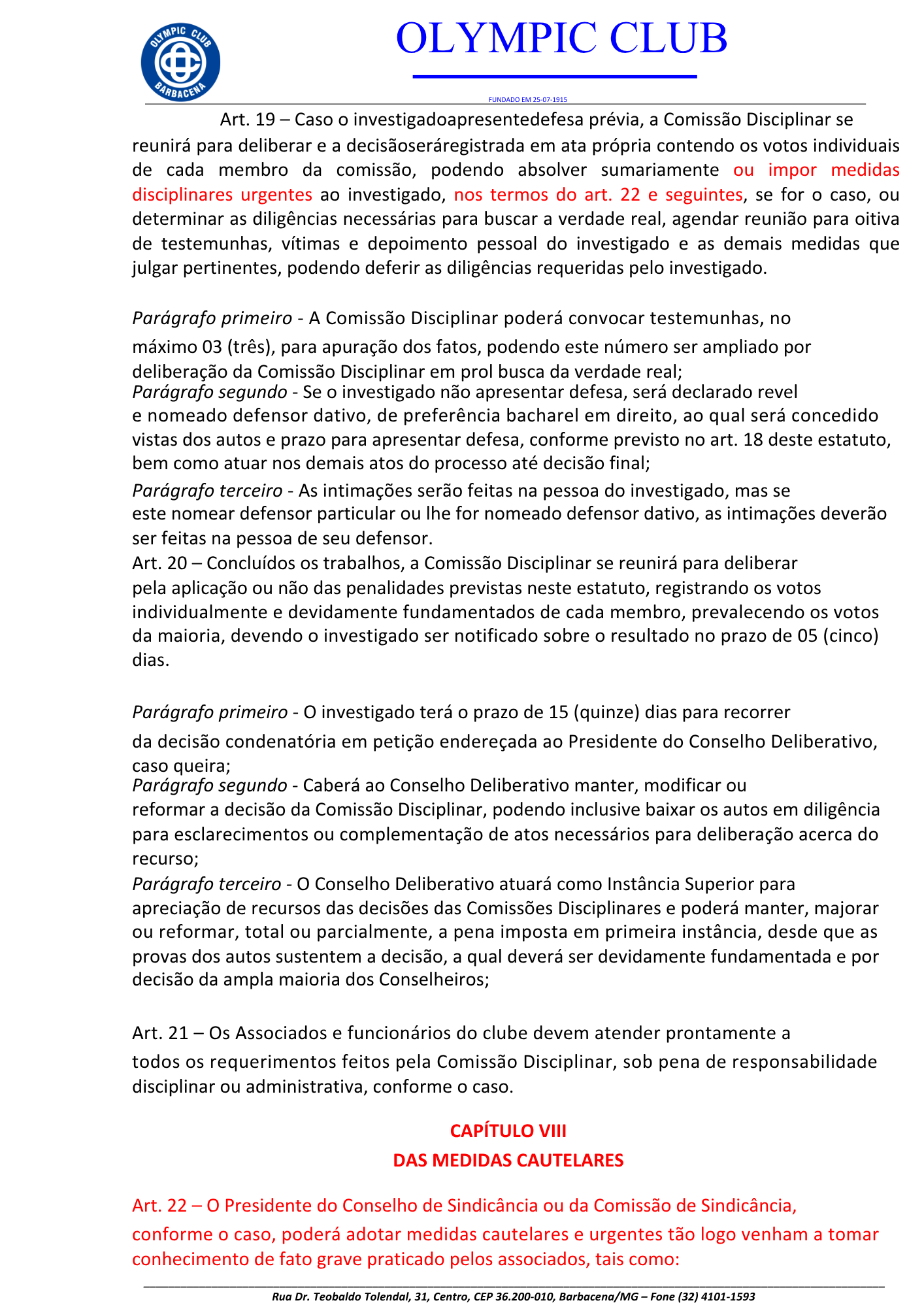 OLYMPIC CLUB BARBACENA

OLYMPIC CLUB

FUNDADO EM 25-07-1915

Art. 19 – Caso o investigadoapresentedefesa prévia, a Comissão Disciplinar se reunirá para deliberar e a decisãoseráregistrada em ata própria contendo os votos individuais de cada membro da comissão, podendo absolver sumariamente ou impor medidas disciplinares urgentes ao investigado, nos termos do art. 22 e seguintes, se for o caso, ou determinar as diligências necessárias para buscar a verdade real, agendar reunião para oitiva de testemunhas, vítimas e depoimento pessoal do investigado e as demais medidas que julgar pertinentes, podendo deferir as diligências requeridas pelo investigado.

Parágrafo primeiro - A Comissão Disciplinar poderá convocar testemunhas, no máximo 03 (três), para apuração dos fatos, podendo este número ser ampliado por deliberação da Comissão Disciplinar em prol busca da verdade real;
Parágrafo segundo - Se o investigado não apresentar defesa, será declarado revel e nomeado defensor dativo, de preferência bacharel em direito, ao qual será concedido vistas dos autos e prazo para apresentar defesa, conforme previsto no art. 18 deste estatuto, bem como atuar nos demais atos do processo até decisão final;
Parágrafo terceiro - As intimações serão feitas na pessoa do investigado, mas se este nomear defensor particular ou lhe for nomeado defensor dativo, as intimações deverão ser feitas na pessoa de seu defensor.
Art. 20 – Concluídos os trabalhos, a Comissão Disciplinar se reunirá para deliberar pela aplicação ou não das penalidades previstas neste estatuto, registrando os votos individualmente e devidamente fundamentados de cada membro, prevalecendo os votos da maioria, devendo o investigado ser notificado sobre o resultado no prazo de 05 (cinco) dias.

Parágrafo primeiro - O investigado terá o prazo de 15 (quinze) dias para recorrer da decisão condenatória em petição endereçada ao Presidente do Conselho Deliberativo, caso queira;
Parágrafo segundo - Caberá ao Conselho Deliberativo manter, modificar ou reformar a decisão da Comissão Disciplinar, podendo inclusive baixar os autos em diligência para esclarecimentos ou complementação de atos necessários para deliberação acerca do recurso;
Parágrafo terceiro - O Conselho Deliberativo atuará como Instância Superior para apreciação de recursos das decisões das Comissões Disciplinares e poderá manter, majorar ou reformar, total ou parcialmente, a pena imposta em primeira instância, desde que as provas dos autos sustentem a decisão, a qual deverá ser devidamente fundamentada e por decisão da ampla maioria dos Conselheiros;

Art. 21 – Os Associados e funcionários do clube devem atender prontamente a todos os requerimentos feitos pela Comissão Disciplinar, sob pena de responsabilidade disciplinar ou administrativa, conforme o caso.

CAPÍTULO VIII
DAS MEDIDAS CAUTELARES

Art. 22 – O Presidente do Conselho de Sindicância ou da Comissão de Sindicância, conforme o caso, poderá adotar medidas cautelares e urgentes tão logo venham a tomar conhecimento de fato grave praticado pelos associados, tais como:

Rua Dr. Teobaldo Tolendal, 31, Centro, CEP 36.200-010, Barbacena/MG – Fone (32) 4101-1593